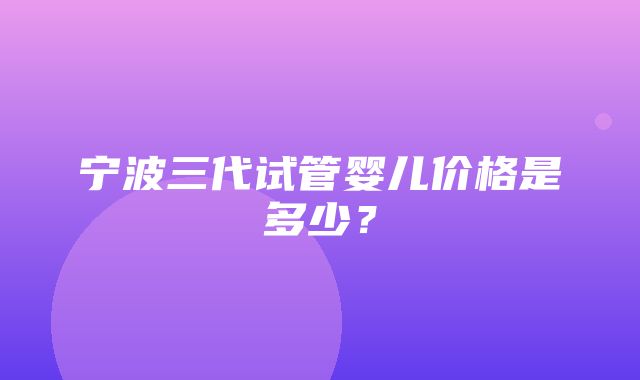 宁波三代试管婴儿价格是多少？